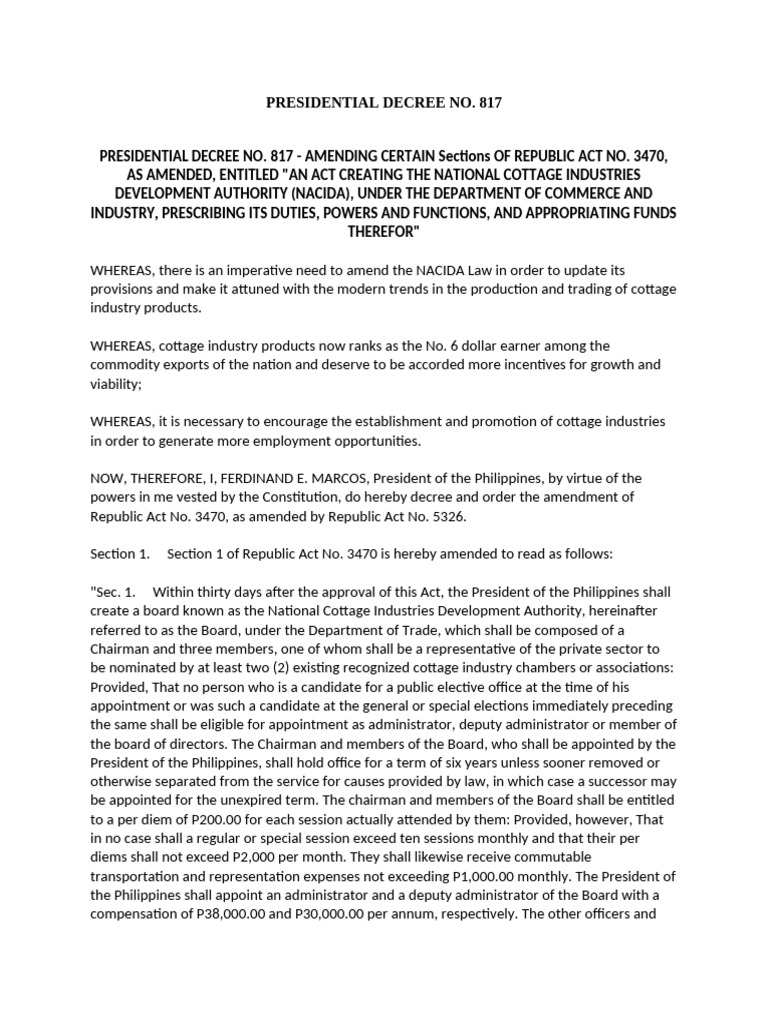 PRESIDENTIAL DECREE NO. 817

PRESIDENTIAL DECREE NO. 817 - AMENDING CERTAIN Sections OF REPUBLIC ACT NO. 3470, AS AMENDED, ENTITLED "AN ACT CREATING THE NATIONAL COTTAGE INDUSTRIES DEVELOPMENT AUTHORITY (NACIDA), UNDER THE DEPARTMENT OF COMMERCE AND INDUSTRY, PRESCRIBING ITS DUTIES, POWERS AND FUNCTIONS, AND APPROPRIATING FUNDS THEREFOR"

WHEREAS, there is an imperative need to amend the NACIDA Law in order to update its provisions and make it attuned with the modern trends in the production and trading of cottage industry products.

WHEREAS, cottage industry products now ranks as the No. 6 dollar earner among the commodity exports of the nation and deserve to be accorded more incentives for growth and viability;

WHEREAS, it is necessary to encourage the establishment and promotion of cottage industries in order to generate more employment opportunities.

NOW, THEREFORE, I, FERDINAND E. MARCOS, President of the Philippines, by virtue of the powers in me vested by the Constitution, do hereby decree and order the amendment of Republic Act No. 3470, as amended by Republic Act No. 5326.

Section 1. Section 1 of Republic Act No. 3470 is hereby amended to read as follows:

"Sec. 1. Within thirty days after the approval of this Act, the President of the Philippines shall create a board known as the National Cottage Industries Development Authority, hereinafter referred to as the Board, under the Department of Trade, which shall be composed of a Chairman and three members, one of whom shall be a representative of the private sector to be nominated by at least two (2) existing recognized cottage industry chambers or associations: Provided, That no person who is a candidate for a public elective office at the time of his appointment or was such a candidate at the general or special elections immediately preceding the same shall be eligible for appointment as administrator, deputy administrator or member of the board of directors. The Chairman and members of the Board, who shall be appointed by the President of the Philippines, shall hold office for a term of six years unless sooner removed or otherwise separated from the service for causes provided by law, in which case a successor may be appointed for the unexpired term. The chairman and members of the Board shall be entitled to a per diem of P200.00 for each session actually attended by them: Provided, however, That in no case shall a regular or special session exceed ten sessions monthly and that their per diems shall not exceed P2,000 per month. They shall likewise receive commutable transportation and representation expenses not exceeding P1,000.00 monthly. The President of the Philippines shall appoint an administrator and a deputy administrator of the Board with a compensation of P38,000.00 and P30,000.00 per annum, respectively. The other officers and